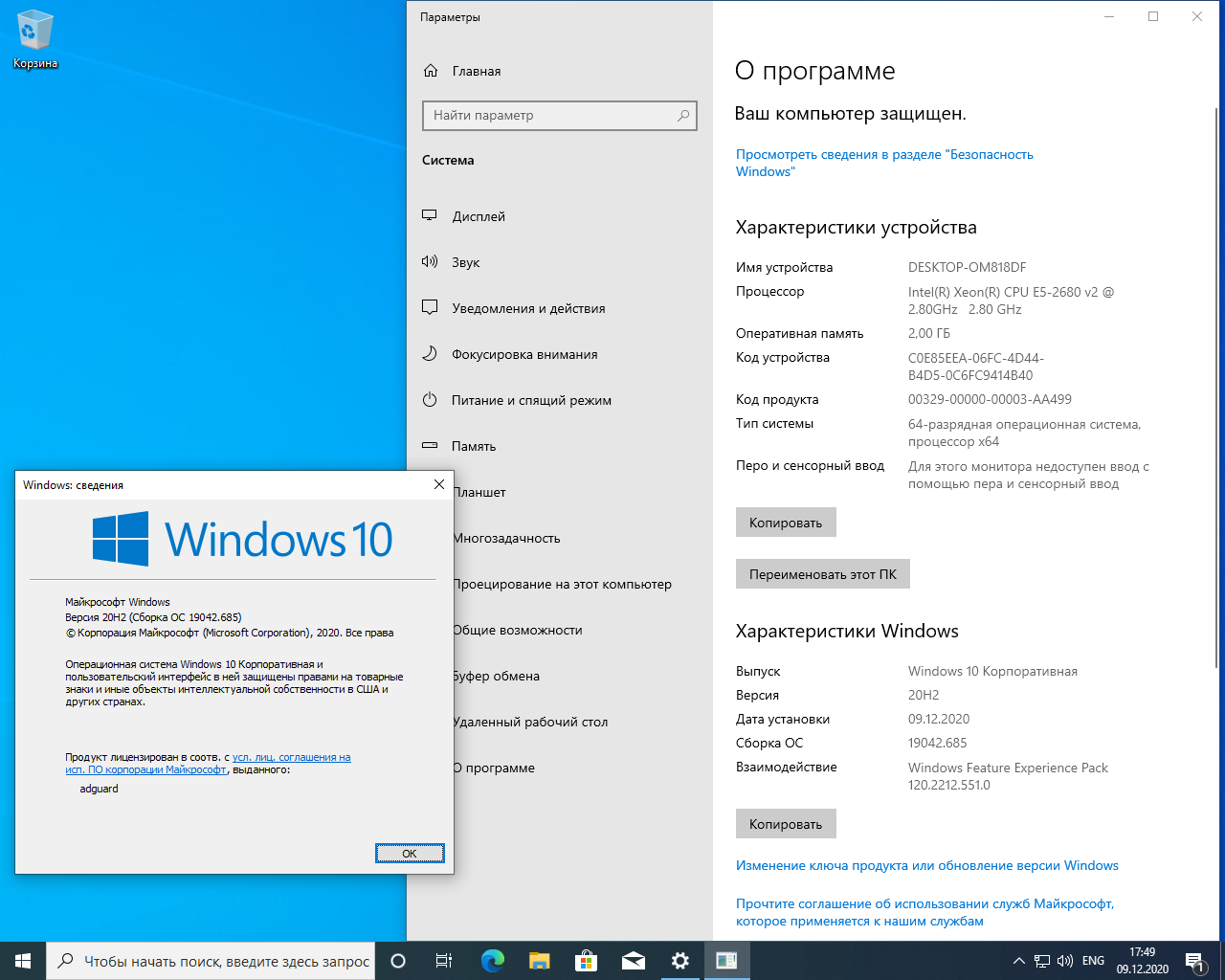 Корзина

Параметры

Главная

Найти параметр

Система

Дисплей

Звук

Уведомления и действия

Фокусировка внимания

Питание и спящий режим

Память

Планшет

Многозадачность

Проецирование на этот компьютер

Общие возможности

Буфер обмена

Удаленный рабочий стол

О программе

О программе

Ваш компьютер защищен.

Просмотреть сведения в разделе "Безопасность Windows"

Характеристики устройства

| | |
|---|---|
| Имя устройства | DESKTOP-OM818DF |
| Процессор | Intel(R) Xeon(R) CPU E5-2680 v2 @ 2.80GHz 2.80 GHz |
| Оперативная память | 2,00 ГБ |
| Код устройства | C0E85EEA-06FC-4D44-B4D5-0C6FC9414B40 |
| Код продукта | 00329-00000-00003-AA499 |
| Тип системы | 64-разрядная операционная система, процессор x64 |
| Перо и сенсорный ввод | Для этого монитора недоступен ввод с помощью пера и сенсорный ввод |

Копировать

Переименовать этот ПК

Характеристики Windows

| | |
|---|---|
| Выпуск | Windows 10 Корпоративная |
| Версия | 20H2 |
| Дата установки | 09.12.2020 |
| Сборка ОС | 19042.685 |
| Взаимодействие | Windows Feature Experience Pack 120.2212.551.0 |

Копировать

Изменение ключа продукта или обновление версии Windows

Прочтите соглашение об использовании служб Майкрософт, которое применяется к нашим службам

Windows: сведения

Windows 10

Майкрософт Windows
Версия 20H2 (Сборка ОС 19042.685)
© Корпорация Майкрософт (Microsoft Corporation), 2020. Все права

Операционная система Windows 10 Корпоративная и пользовательский интерфейс в ней защищены правами на товарные знаки и иные объекты интеллектуальной собственности в США и других странах.

Продукт лицензирован в соотв. с усл. лиц. соглашения на исп. ПО корпорации Майкрософт, выданного:

adguard

OK

Чтобы начать поиск, введите здесь запрос

ENG 17:49 09.12.2020

1